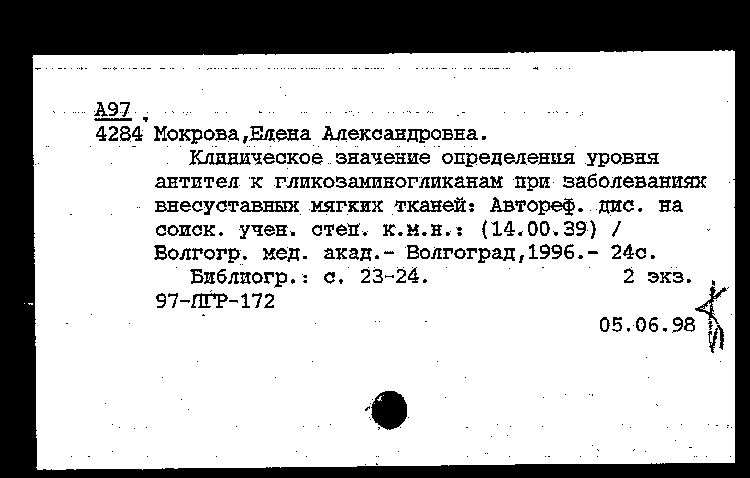 А97
4284 Мокрова,Елена Александровна.
Клиническое значение определения уровня антител к гликозаминогликанам при заболеваниях внесуставных мягких тканей: Автореф. дис. на соиск. учен. степ. к.м.н.: (14.00.39) / Волгогр. мед. акад.- Волгоград,1996.- 24с.
Библиогр.: с. 23-24. 2 экз.
97-ЛГР-172
05.06.98